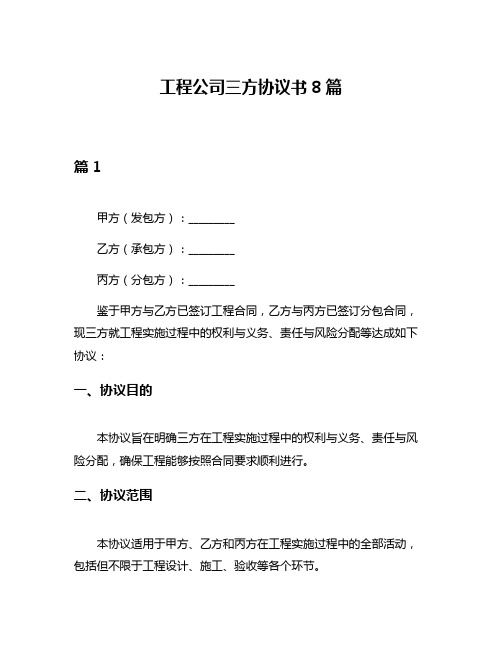 工程公司三方协议书 8 篇

篇 1

甲方（发包方）：________

乙方（承包方）：________

丙方（分包方）：________

鉴于甲方与乙方已签订工程合同，乙方与丙方已签订分包合同，现三方就工程实施过程中的权利与义务、责任与风险分配等达成如下协议：

一、协议目的

本协议旨在明确三方在工程实施过程中的权利与义务、责任与风险分配，确保工程能够按照合同要求顺利进行。

二、协议范围

本协议适用于甲方、乙方和丙方在工程实施过程中的全部活动，包括但不限于工程设计、施工、验收等各个环节。